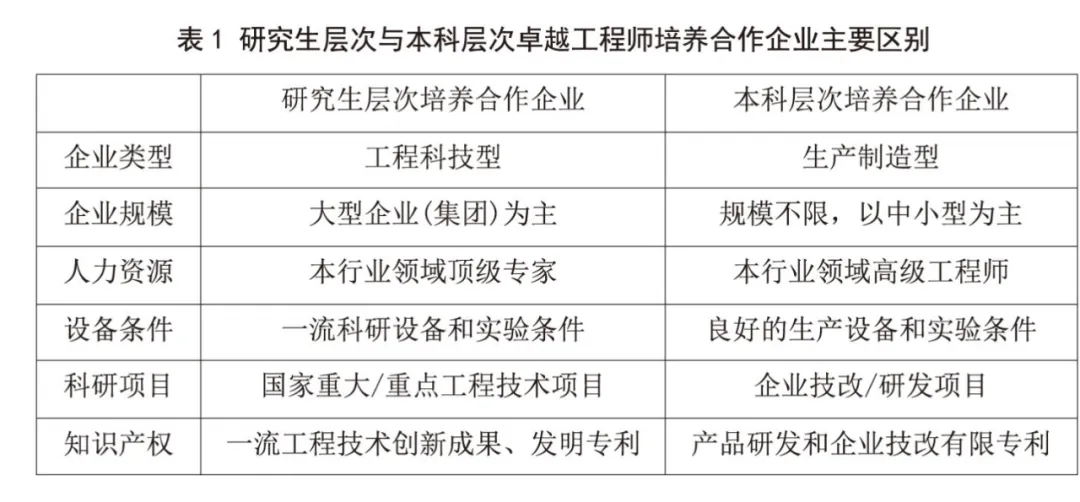 表1 研究生层次与本科层次卓越工程师培养合作企业主要区别

|  | 研究生层次培养合作企业 | 本科层次培养合作企业 |
|---|---|---|
| 企业类型 | 工程科技型 | 生产制造型 |
| 企业规模 | 大型企业(集团)为主 | 规模不限，以中小型为主 |
| 人力资源 | 本行业领域顶级专家 | 本行业领域高级工程师 |
| 设备条件 | 一流科研设备和实验条件 | 良好的生产设备和实验条件 |
| 科研项目 | 国家重大/重点工程技术项目 | 企业技改/研发项目 |
| 知识产权 | 一流工程技术创新成果、发明专利 | 产品研发和企业技改有限专利 |